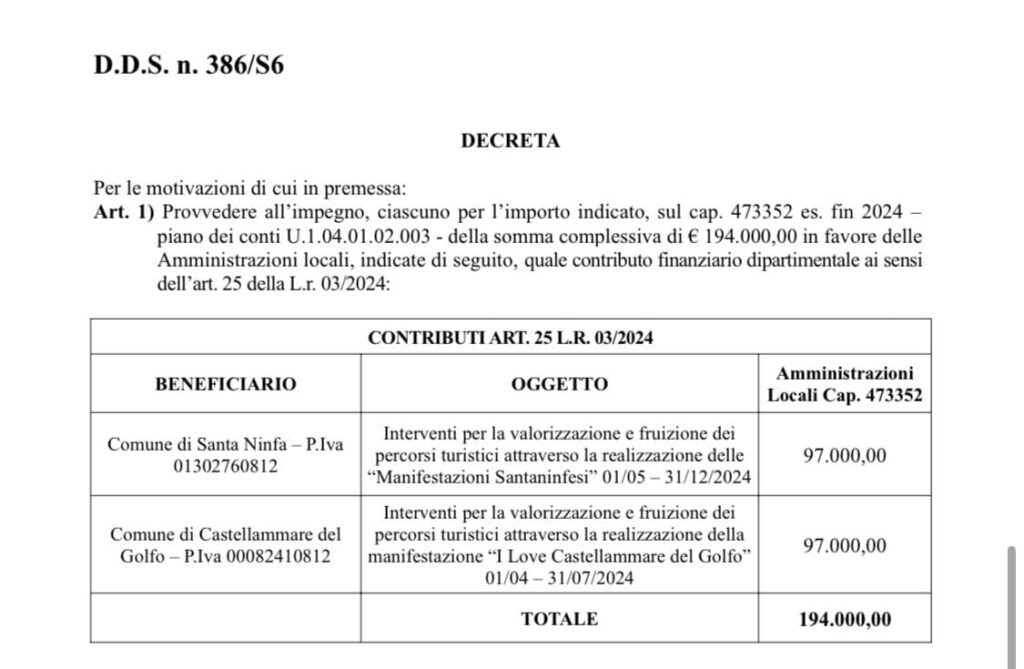 D.D.S. n. 386/S6

DECRETA

Per le motivazioni di cui in premessa:
Art. 1) Provvedere all'impegno, ciascuno per l'importo indicato, sul cap. 473352 es. fin 2024 – piano dei conti U.1.04.01.02.003 - della somma complessiva di € 194.000,00 in favore delle Amministrazioni locali, indicate di seguito, quale contributo finanziario dipartimentale ai sensi dell'art. 25 della L.r. 03/2024:

| CONTRIBUTI ART. 25 L.R. 03/2024 | | |
|---|---|---|
| BENEFICIARIO | OGGETTO | Amministrazioni Locali Cap. 473352 |
| Comune di Santa Ninfa – P.Iva 01302760812 | Interventi per la valorizzazione e fruizione dei percorsi turistici attraverso la realizzazione delle "Manifestazioni Santaninfesi" 01/05 – 31/12/2024 | 97.000,00 |
| Comune di Castellammare del Golfo – P.Iva 00082410812 | Interventi per la valorizzazione e fruizione dei percorsi turistici attraverso la realizzazione della manifestazione "I Love Castellammare del Golfo" 01/04 – 31/07/2024 | 97.000,00 |
| | TOTALE | 194.000,00 |